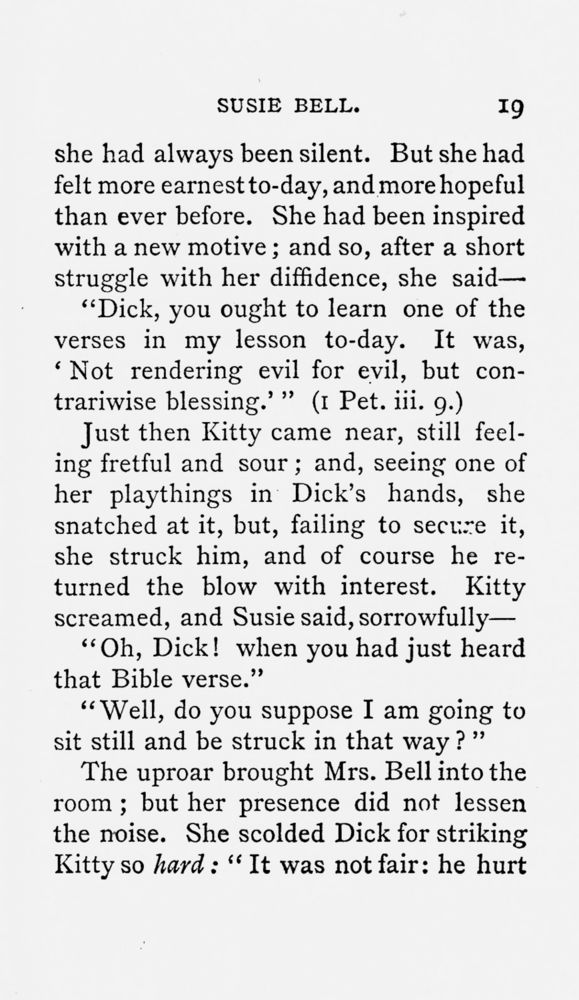 SUSIE BELL. 19

she had always been silent. But she had felt more earnest to-day, and more hopeful than ever before. She had been inspired with a new motive; and so, after a short struggle with her diffidence, she said—

"Dick, you ought to learn one of the verses in my lesson to-day. It was, 'Not rendering evil for evil, but contrariwise blessing.'" (1 Pet. iii. 9.)

Just then Kitty came near, still feeling fretful and sour; and, seeing one of her playthings in Dick's hands, she snatched at it, but, failing to secure it, she struck him, and of course he returned the blow with interest. Kitty screamed, and Susie said, sorrowfully—

"Oh, Dick! when you had just heard that Bible verse."

"Well, do you suppose I am going to sit still and be struck in that way?"

The uproar brought Mrs. Bell into the room; but her presence did not lessen the noise. She scolded Dick for striking Kitty so hard: "It was not fair: he hurt